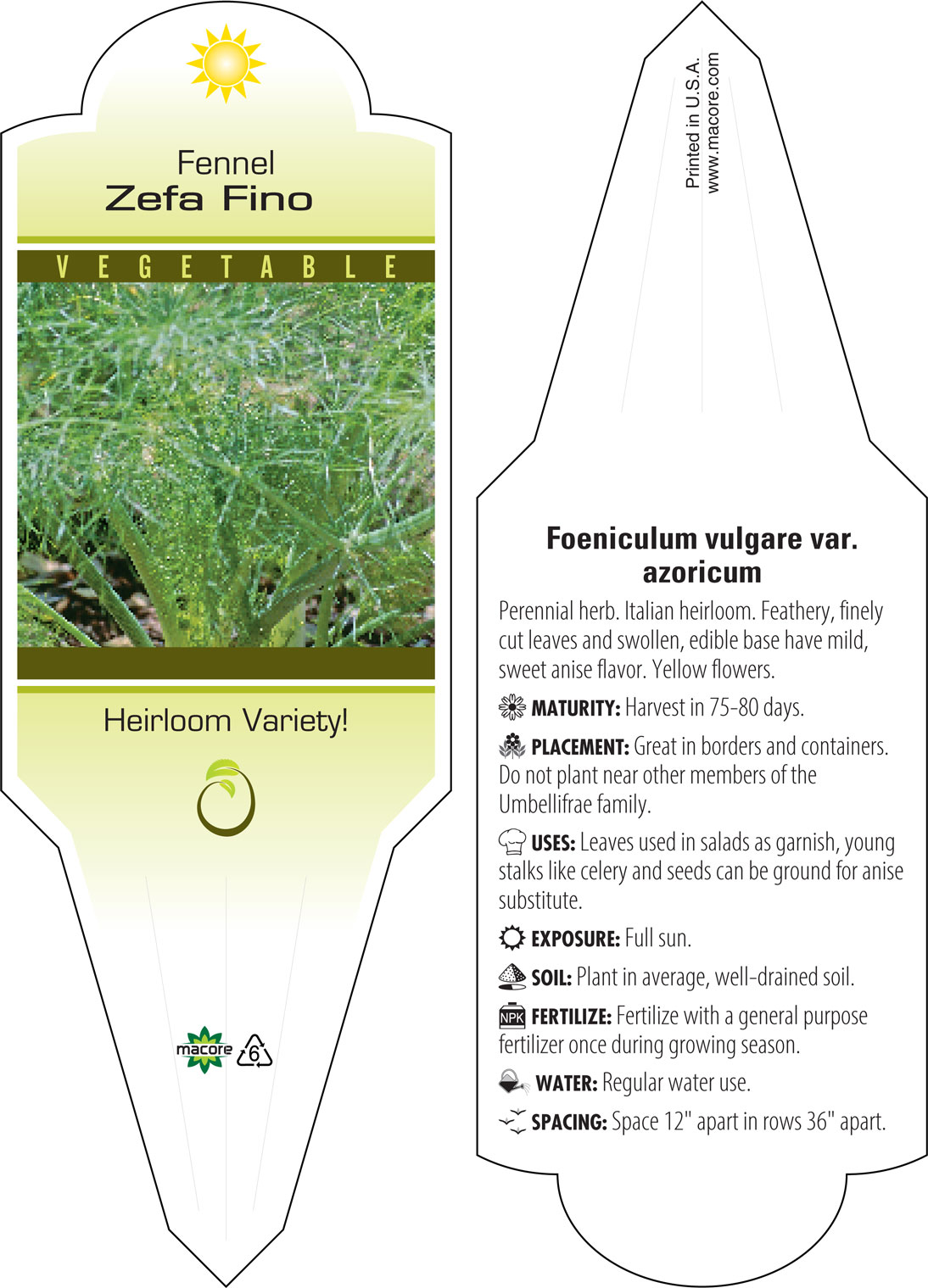 Fennel
Zefa Fino

VEGETABLE

Heirloom Variety!

macore 6

Printed in U.S.A.
www.macore.com

Foeniculum vulgare var. azoricum

Perennial herb. Italian heirloom. Feathery, finely cut leaves and swollen, edible base have mild, sweet anise flavor. Yellow flowers.

MATURITY: Harvest in 75-80 days.

PLACEMENT: Great in borders and containers. Do not plant near other members of the Umbellifrae family.

USES: Leaves used in salads as garnish, young stalks like celery and seeds can be ground for anise substitute.

EXPOSURE: Full sun.

SOIL: Plant in average, well-drained soil.

NPK FERTILIZE: Fertilize with a general purpose fertilizer once during growing season.

WATER: Regular water use.

SPACING: Space 12" apart in rows 36" apart.